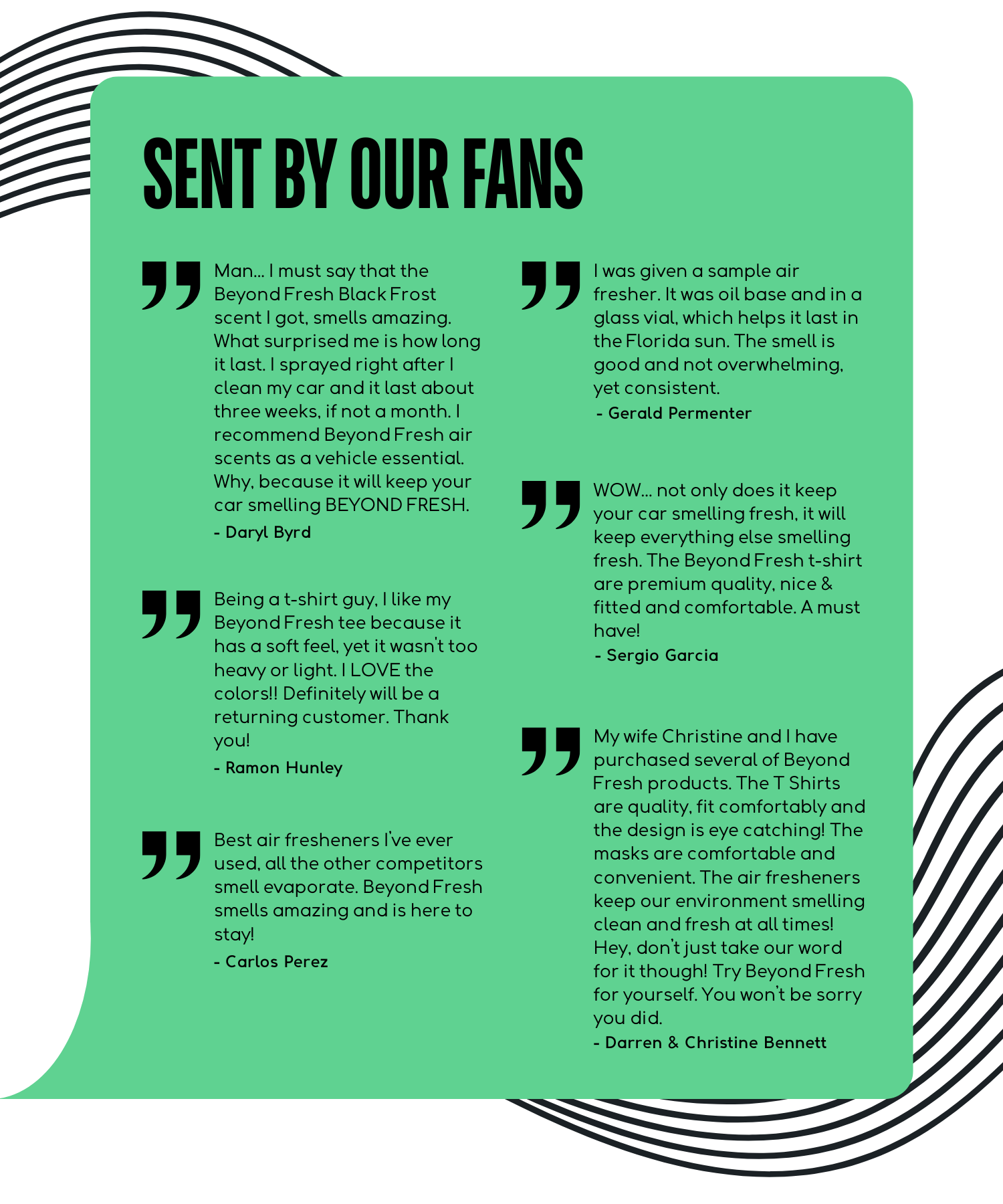 SENT BY OUR FANS

Man... I must say that the Beyond Fresh Black Frost scent I got, smells amazing. What surprised me is how long it last. I sprayed right after I clean my car and it last about three weeks, if not a month. I recommend Beyond Fresh air scents as a vehicle essential. Why, because it will keep your car smelling BEYOND FRESH.
- Daryl Byrd

Being a t-shirt guy, I like my Beyond Fresh tee because it has a soft feel, yet it wasn't too heavy or light. I LOVE the colors!! Definitely will be a returning customer. Thank you!
- Ramon Hunley

Best air fresheners I've ever used, all the other competitors smell evaporate. Beyond Fresh smells amazing and is here to stay!
- Carlos Perez

I was given a sample air fresher. It was oil base and in a glass vial, which helps it last in the Florida sun. The smell is good and not overwhelming, yet consistent.
- Gerald Permenter

WOW... not only does it keep your car smelling fresh, it will keep everything else smelling fresh. The Beyond Fresh t-shirt are premium quality, nice & fitted and comfortable. A must have!
- Sergio Garcia

My wife Christine and I have purchased several of Beyond Fresh products. The T Shirts are quality, fit comfortably and the design is eye catching! The masks are comfortable and convenient. The air fresheners keep our environment smelling clean and fresh at all times! Hey, don't just take our word for it though! Try Beyond Fresh for yourself. You won't be sorry you did.
- Darren & Christine Bennett